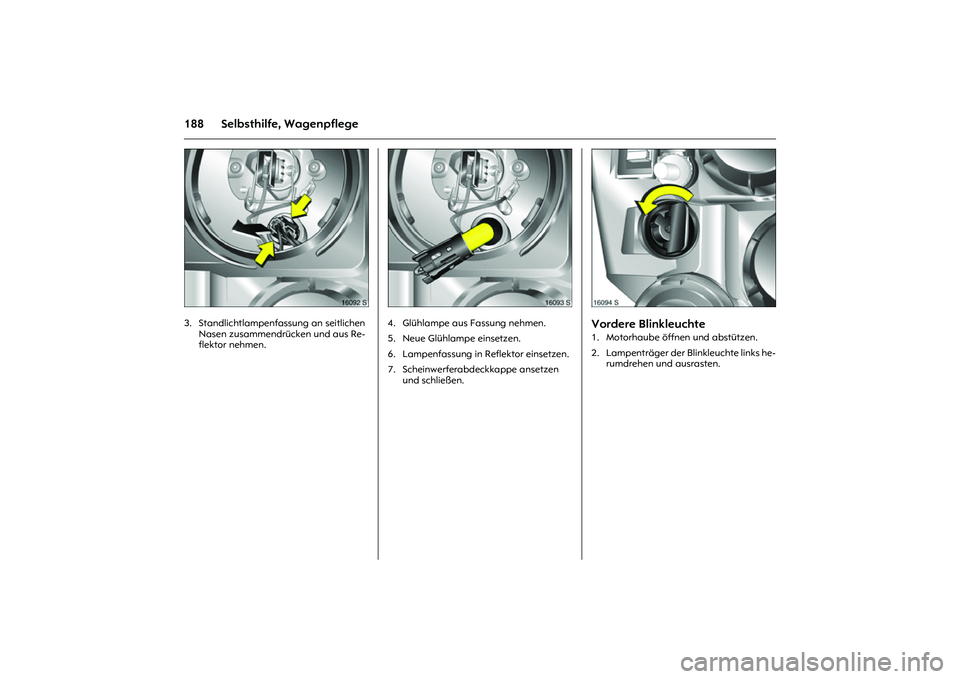 188 Selbsthilfe, Wagenpflege

16092 S

3. Standlichtlampenfassung an seitlichen Nasen zusammendrücken und aus Reflektor nehmen.

16093 S

4. Glühlampe aus Fassung nehmen.

5. Neue Glühlampe einsetzen.

6. Lampenfassung in Reflektor einsetzen.

7. Scheinwerferabdeckkappe ansetzen und schließen.

16094 S

Vordere Blinkleuchte

1. Motorhaube öffnen und abstützen.

2. Lampenträger der Blinkleuchte links herumdrehen und ausrasten.

carmanualsonline.info